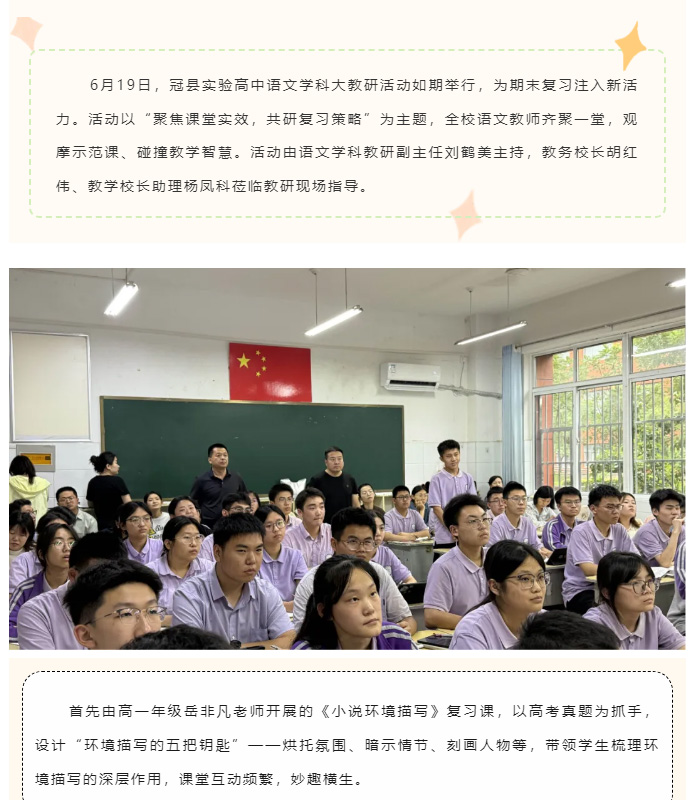 6月19日，冠县实验高中语文学科大教研活动如期举行，为期末复习注入新活力。活动以“聚焦课堂实效，共研复习策略”为主题，全校语文教师齐聚一堂，观摩示范课、碰撞教学智慧。活动由语文学科教研副主任刘鹤美主持，教务校长胡红伟、教学校长助理杨凤科莅临教研现场指导。

首先由高一年级岳非凡老师开展的《小说环境描写》复习课，以高考真题为抓手，设计“环境描写的五把钥匙”——烘托氛围、暗示情节、刻画人物等，带领学生梳理环境描写的深层作用，课堂互动频繁，妙趣横生。